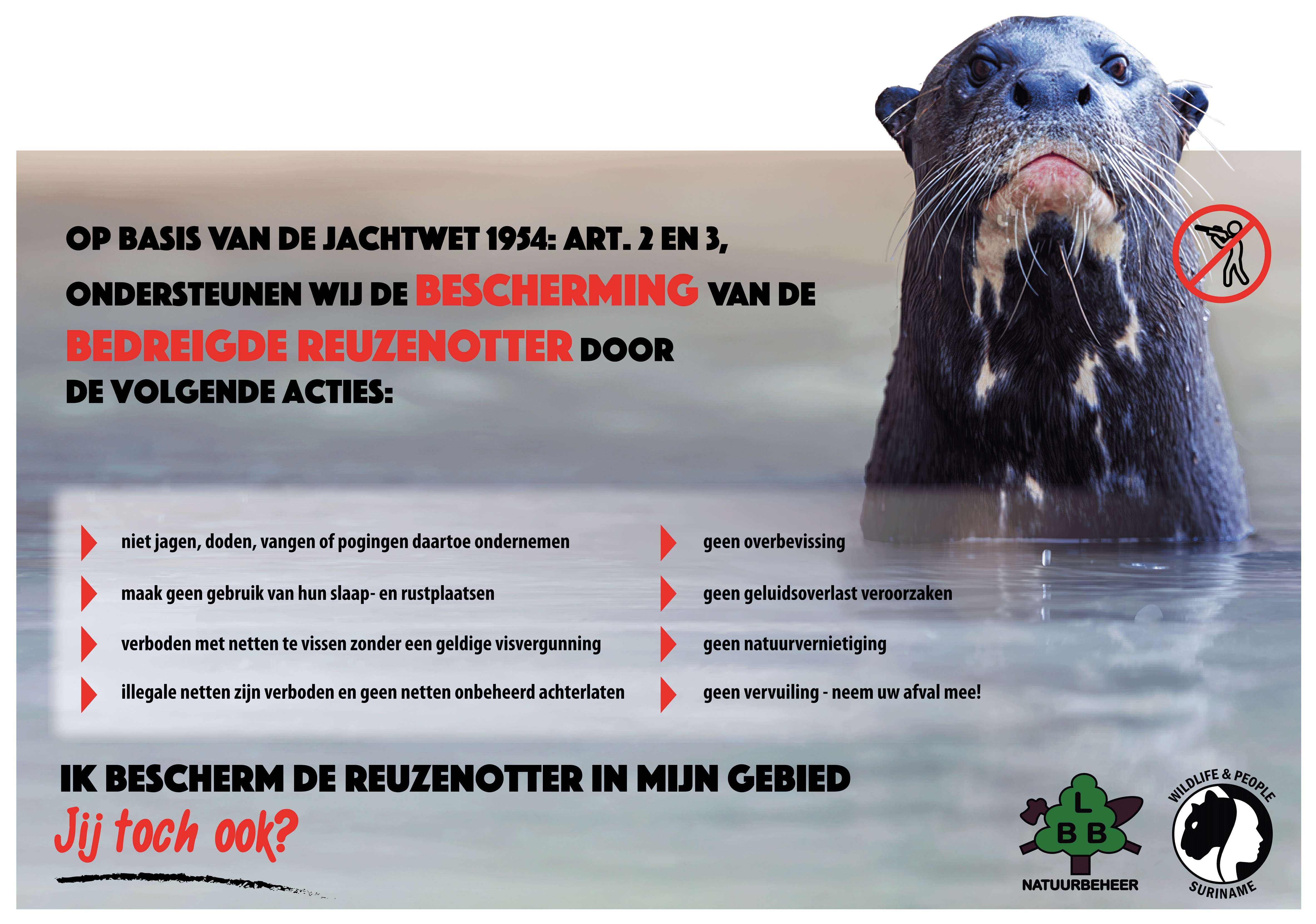 OP BASIS VAN DE JACHTWET 1954: ART. 2 EN 3, ONDERSTEUNEN WIJ DE BESCHERMING VAN DE BEDREIGDE REUZENOTTER DOOR DE VOLGENDE ACTIES:

niet jagen, doden, vangen of pogingen daartoe ondernemen

maak geen gebruik van hun slaap- en rustplaatsen

verboden met netten te vissen zonder een geldige visvergunning

illegale netten zijn verboden en geen netten onbeheerd achterlaten

geen overbevissing

geen geluidsoverlast veroorzaken

geen natuurvernietiging

geen vervuiling - neem uw afval mee!

IK BESCHERM DE REUZENOTTER IN MIJN GEBIED

Jij toch ook?

L
B B
NATUURBEHEER

WILDLIFE & PEOPLE
SURINAME